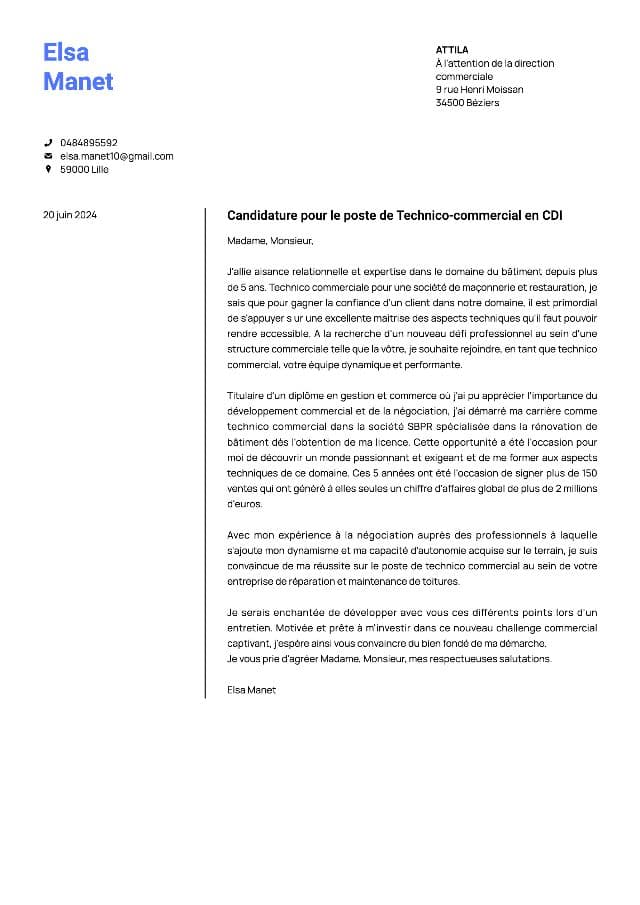 Elsa
Manet

ATTILA
À l'attention de la direction commerciale
9 rue Henri Moissan
34500 Béziers

0484895592
elsa.manet10@gmail.com
59000 Lille

20 juin 2024

Candidature pour le poste de Technico-commercial en CDI

Madame, Monsieur,

J'allie aisance relationnelle et expertise dans le domaine du bâtiment depuis plus de 5 ans. Technico commerciale pour une société de maçonnerie et restauration, je sais que pour gagner la confiance d'un client dans notre domaine, il est primordial de s'appuyer s ur une excellente maitrise des aspects techniques qu'il faut pouvoir rendre accessible. A la recherche d'un nouveau défi professionnel au sein d'une structure commerciale telle que la vôtre, je souhaite rejoindre, en tant que technico commercial, votre équipe dynamique et performante.

Titulaire d'un diplôme en gestion et commerce où j'ai pu apprécier l'importance du développement commercial et de la négociation, j'ai démarré ma carrière comme technico commercial dans la société SBPR spécialisée dans la rénovation de bâtiment dès l'obtention de ma licence. Cette opportunité a été l'occasion pour moi de découvrir un monde passionnant et exigeant et de me former aux aspects techniques de ce domaine. Ces 5 années ont été l'occasion de signer plus de 150 ventes qui ont généré à elles seules un chiffre d'affaires global de plus de 2 millions d'euros.

Avec mon expérience à la négociation auprès des professionnels à laquelle s'ajoute mon dynamisme et ma capacité d'autonomie acquise sur le terrain, je suis convaincue de ma réussite sur le poste de technico commercial au sein de votre entreprise de réparation et maintenance de toitures.

Je serais enchantée de développer avec vous ces différents points lors d'un entretien. Motivée et prête à m'investir dans ce nouveau challenge commercial captivant, j'espère ainsi vous convaincre du bien fondé de ma démarche.
Je vous prie d'agréer Madame, Monsieur, mes respectueuses salutations.

Elsa Manet